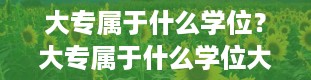 大专属于什么学位？
大专属于什么学位大